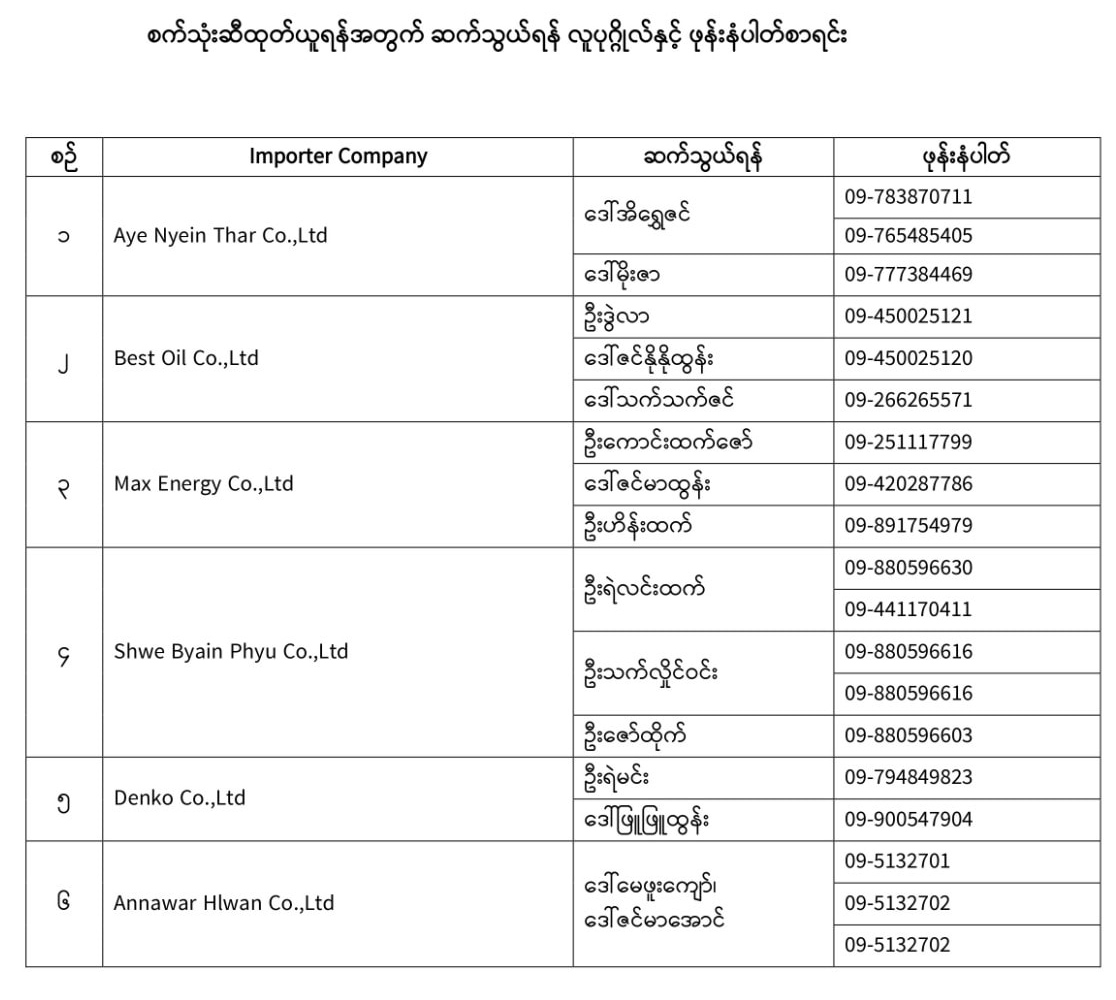 စက်သုံးဆီထုတ်ယူရန်အတွက် ဆက်သွယ်ရန် လူပုဂ္ဂိုလ်နှင့် ဖုန်းနံပါတ်စာရင်း

| စဉ် | Importer Company | ဆက်သွယ်ရန် | ဖုန်းနံပါတ် |
|---|---|---|---|
| ၁ | Aye Nyein Thar Co.,Ltd | ဒေါ်အိရွှေဇင် | 09-783870711 |
| | | | 09-765485405 |
| | | ဒေါ်မိုးဇာ | 09-777384469 |
| ၂ | Best Oil Co.,Ltd | ဦးဒွဲလာ | 09-450025121 |
| | | ဒေါ်ဇင်နိုနိုထွန်း | 09-450025120 |
| | | ဒေါ်သက်သက်ဇင် | 09-266265571 |
| ၃ | Max Energy Co.,Ltd | ဦးကောင်းထက်ဇော် | 09-251117799 |
| | | ဒေါ်ဇင်မာထွန်း | 09-420287786 |
| | | ဦးဟိန်းထက် | 09-891754979 |
| ၄ | Shwe Byain Phyu Co.,Ltd | ဦးရဲလင်းထက် | 09-880596630 |
| | | | 09-441170411 |
| | | ဦးသက်လှိုင်ဝင်း | 09-880596616 |
| | | | 09-880596616 |
| | | ဦးဇော်ထိုက် | 09-880596603 |
| ၅ | Denko Co.,Ltd | ဦးရဲမင်း | 09-794849823 |
| | | ဒေါ်ဖြူဖြူထွန်း | 09-900547904 |
| ၆ | Annawar Hlwan Co.,Ltd | ဒေါ်မေဖူးကျော်၊ ဒေါ်ဇင်မာအောင် | 09-5132701 |
| | | | 09-5132702 |
| | | | 09-5132702 |